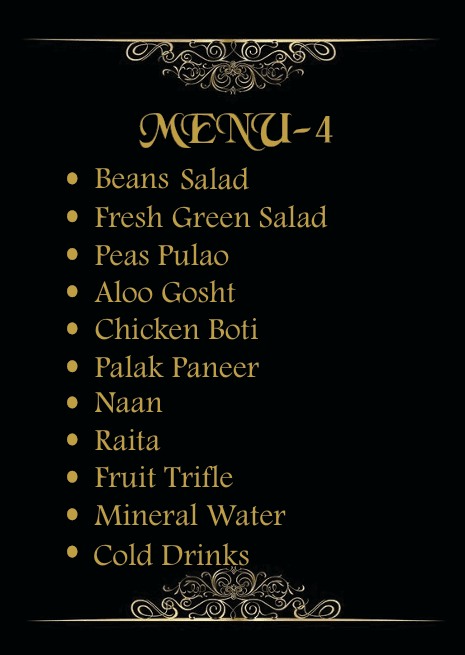 MENU-4

• Beans Salad
• Fresh Green Salad
• Peas Pulao
• Aloo Gosht
• Chicken Boti
• Palak Paneer
• Naan
• Raita
• Fruit Trifle
• Mineral Water
• Cold Drinks